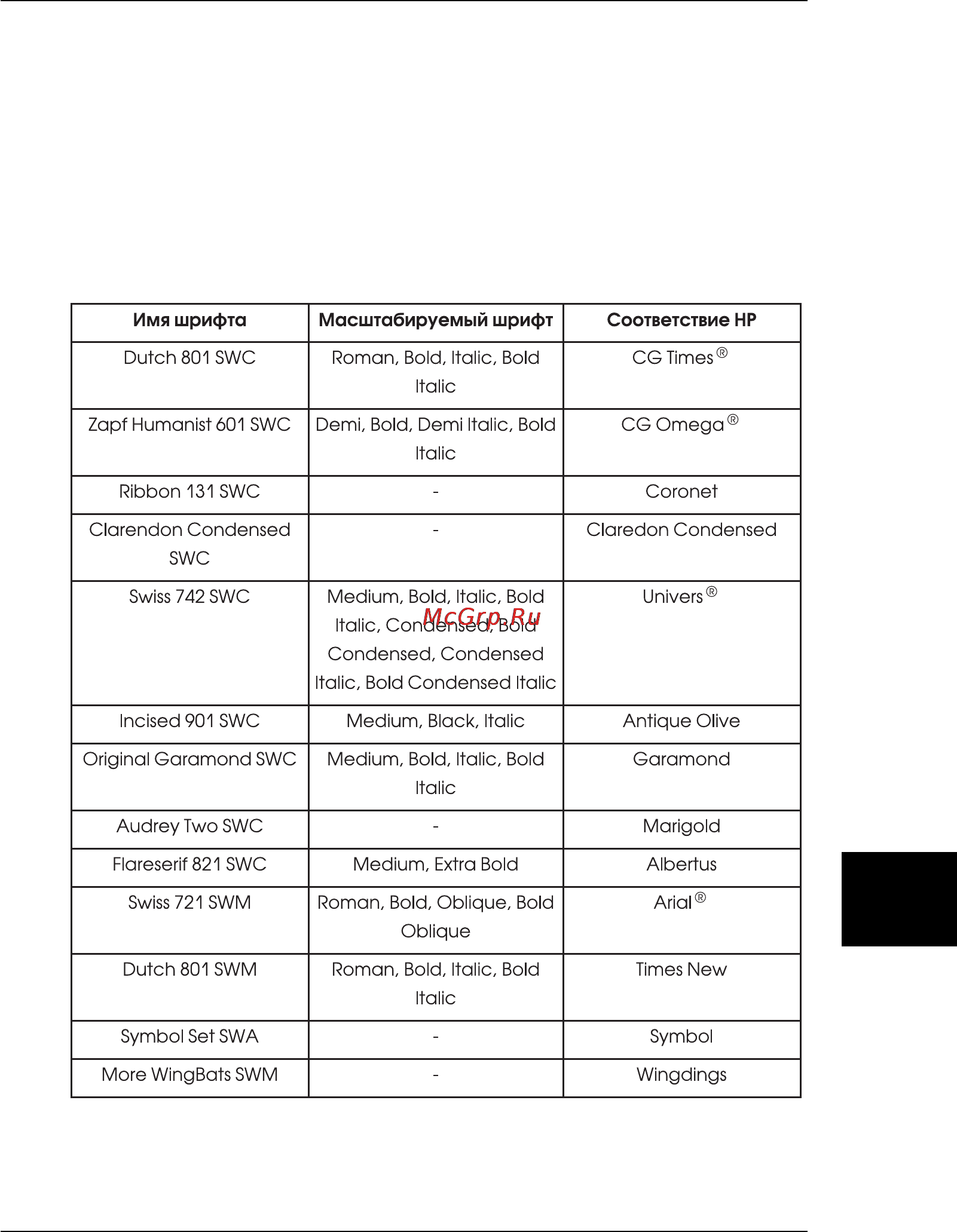 | Имя шрифта | Масштабируемый шрифт | Соответствие HP |
|---|---|---|
| Dutch 801 SWC | Roman, Bold, Italic, Bold Italic | CG Times® |
| Zapf Humanist 601 SWC | Demi, Bold, Demi Italic, Bold Italic | CG Omega® |
| Ribbon 131 SWC | - | Coronet |
| Clarendon Condensed SWC | - | Claredon Condensed |
| Swiss 742 SWC | Medium, Bold, Italic, Bold Italic, Condensed, Bold Condensed, Condensed Italic, Bold Condensed Italic | Univers® |
| Incised 901 SWC | Medium, Black, Italic | Antique Olive |
| Original Garamond SWC | Medium, Bold, Italic, Bold Italic | Garamond |
| Audrey Two SWC | - | Marigold |
| Flareserif 821 SWC | Medium, Extra Bold | Albertus |
| Swiss 721 SWM | Roman, Bold, Oblique, Bold Oblique | Arial® |
| Dutch 801 SWM | Roman, Bold, Italic, Bold Italic | Times New |
| Symbol Set SWA | - | Symbol |
| More WingBats SWM | - | Wingdings |

McGrp.Ru